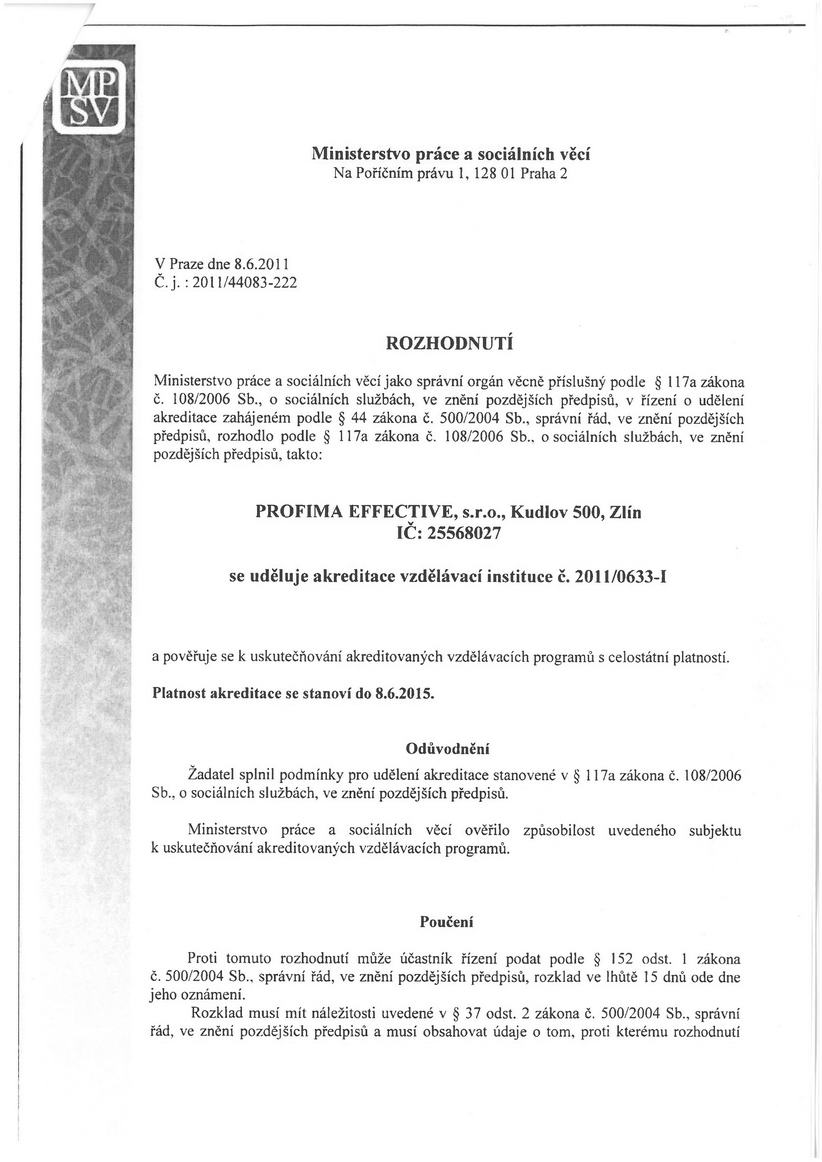 MP SV

Ministerstvo práce a sociálních věcí
Na Poříčním právu 1, 128 01 Praha 2

V Praze dne 8.6.2011
Č. j. : 2011/44083-222

ROZHODNUTÍ

Ministerstvo práce a sociálních věcí jako správní orgán věcně příslušný podle § 117a zákona č. 108/2006 Sb., o sociálních službách, ve znění pozdějších předpisů, v řízení o udělení akreditace zahájeném podle § 44 zákona č. 500/2004 Sb., správní řád, ve znění pozdějších předpisů, rozhodlo podle § 117a zákona č. 108/2006 Sb., o sociálních službách, ve znění pozdějších předpisů, takto:

PROFIMA EFFECTIVE, s.r.o., Kudlov 500, Zlín
IČ: 25568027

se uděluje akreditace vzdělávací instituce č. 2011/0633-I

a pověřuje se k uskutečňování akreditovaných vzdělávacích programů s celostátní platností.

Platnost akreditace se stanoví do 8.6.2015.

Odůvodnění

Žadatel splnil podmínky pro udělení akreditace stanovené v § 117a zákona č. 108/2006 Sb., o sociálních službách, ve znění pozdějších předpisů.

Ministerstvo práce a sociálních věcí ověřilo způsobilost uvedeného subjektu k uskutečňování akreditovaných vzdělávacích programů.

Poučení

Proti tomuto rozhodnutí může účastník řízení podat podle § 152 odst. 1 zákona č. 500/2004 Sb., správní řád, ve znění pozdějších předpisů, rozklad ve lhůtě 15 dnů ode dne jeho oznámení.
Rozklad musí mít náležitosti uvedené v § 37 odst. 2 zákona č. 500/2004 Sb., správní řád, ve znění pozdějších předpisů a musí obsahovat údaje o tom, proti kterému rozhodnutí